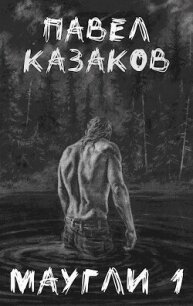 ПАВЕЛ КАЗАКОВ

МАУГЛИ 1